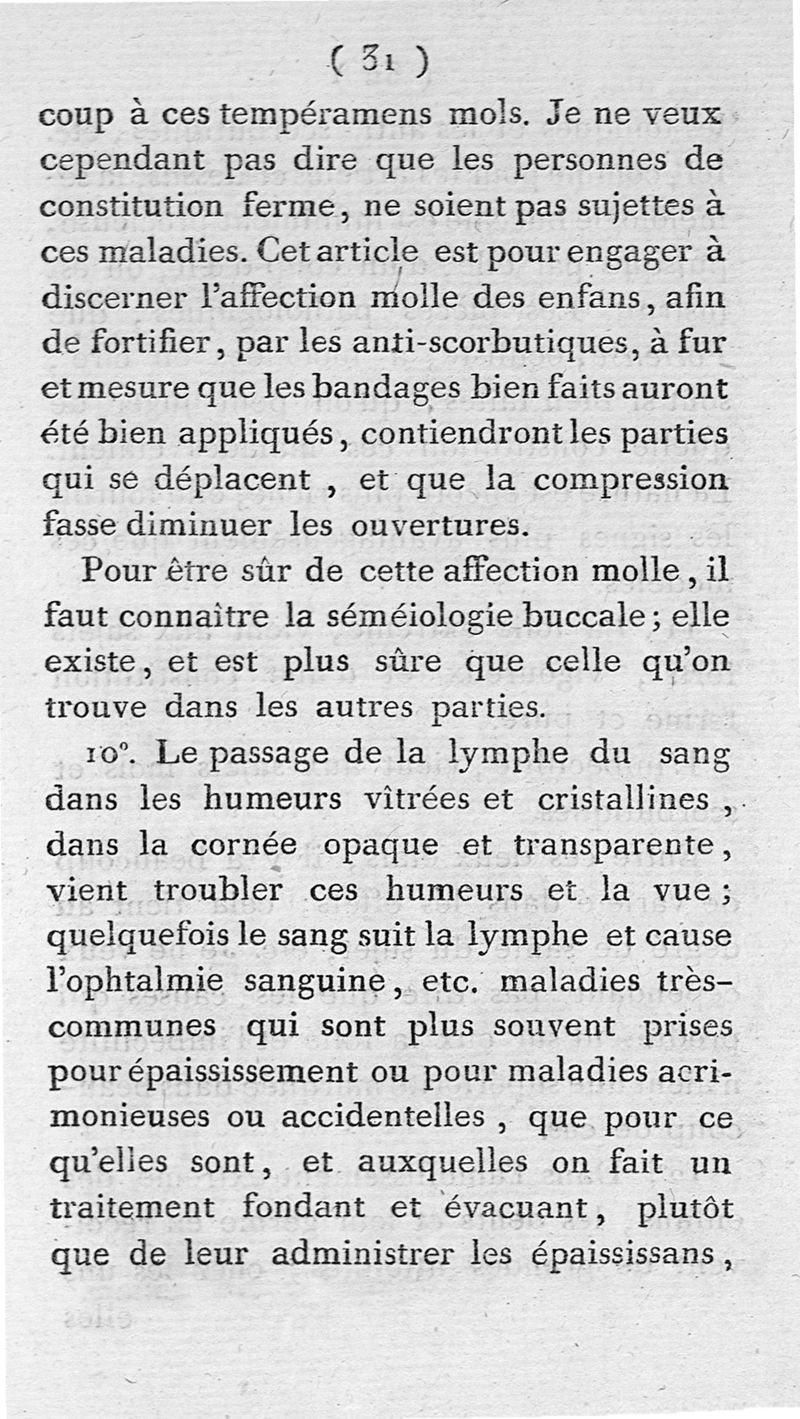 ( 31 )

coup à ces tempéramens mols. Je ne veux cependant pas dire que les personnes de constitution ferme, ne soient pas sujettes à ces maladies. Cet article est pour engager à discerner l'affection molle des enfans, afin de fortifier, par les anti-scorbutiques, à fur et mesure que les bandages bien faits auront été bien appliqués, contiendront les parties qui se déplacent, et que la compression fasse diminuer les ouvertures.

Pour être sûr de cette affection molle, il faut connaître la séméiologie buccale; elle existe, et est plus sûre que celle qu'on trouve dans les autres parties.

10°. Le passage de la lymphe du sang dans les humeurs vîtrées et cristallines, dans la cornée opaque et transparente, vient troubler ces humeurs et la vue; quelquefois le sang suit la lymphe et cause l'ophtalmie sanguine, etc. maladies très-communes qui sont plus souvent prises pour épaississement ou pour maladies acrimonieuses ou accidentelles, que pour ce qu'elles sont, et auxquelles on fait un traitement fondant et évacuant, plutôt que de leur administrer les épaississans,